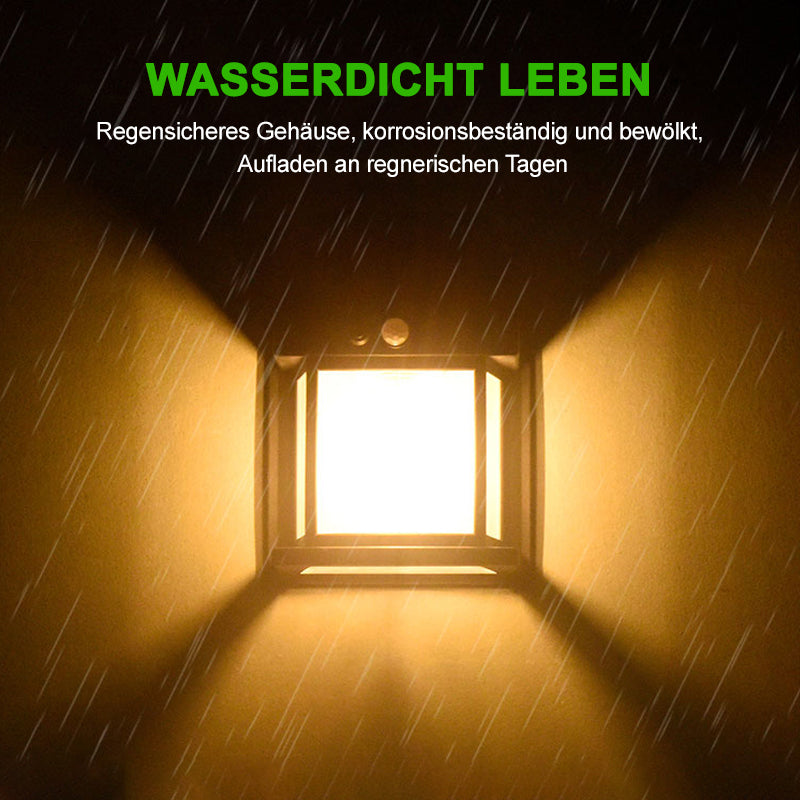 WASSERDICHT LEBEN

Regensicheres Gehäuse, korrosionsbeständig und bewölkt, Aufladen an regnerischen Tagen